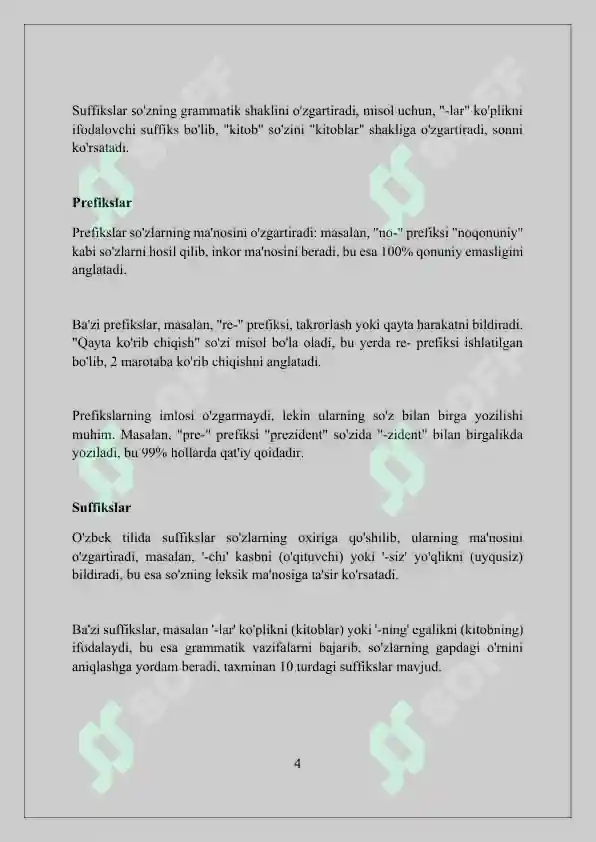 Suffikslar so'zning grammatik shaklini o'zgartiradi, misol uchun, "-lar" ko'plikni ifodalovchi suffiks bo'lib, "kitob" so'zini "kitoblar" shakliga o'zgartiradi, sonni ko'rsatadi.

Prefikslar

Prefikslar so'zlarning ma'nosini o'zgartiradi: masalan, "no-" prefiksi "noqonuniy" kabi so'zlarni hosil qilib, inkor ma'nosini beradi, bu esa 100% qonuniy emasligini anglatadi.

Ba'zi prefikslar, masalan, "re-" prefiksi, takrorlash yoki qayta harakatni bildiradi. "Qayta ko'rib chiqish" so'zi misol bo'la oladi, bu yerda re- prefiksi ishlatilgan bo'lib, 2 marotaba ko'rib chiqishni anglatadi.

Prefikslarning imlosi o'zgarmaydi, lekin ularning so'z bilan birga yozilishi muhim. Masalan, "pre-" prefiksi "prezident" so'zida "-zident" bilan birgalikda yoziladi, bu 99% hollarda qat'iy qoidadir.

Suffikslar

O'zbek tilida suffikslar so'zlarning oxiriga qo'shilib, ularning ma'nosini o'zgartiradi, masalan, '-chi' kasbni (o'qituvchi) yoki '-siz' yo'qlikni (uyqusiz) bildiradi, bu esa so'zning leksik ma'nosiga ta'sir ko'rsatadi.

Ba'zi suffikslar, masalan '-lar' ko'plikni (kitoblar) yoki '-ning' egalikni (kitobning) ifodalaydi, bu esa grammatik vazifalarni bajarib, so'zlarning gapdagi o'rnini aniqlashga yordam beradi, taxminan 10 turdagi suffikslar mavjud.

4